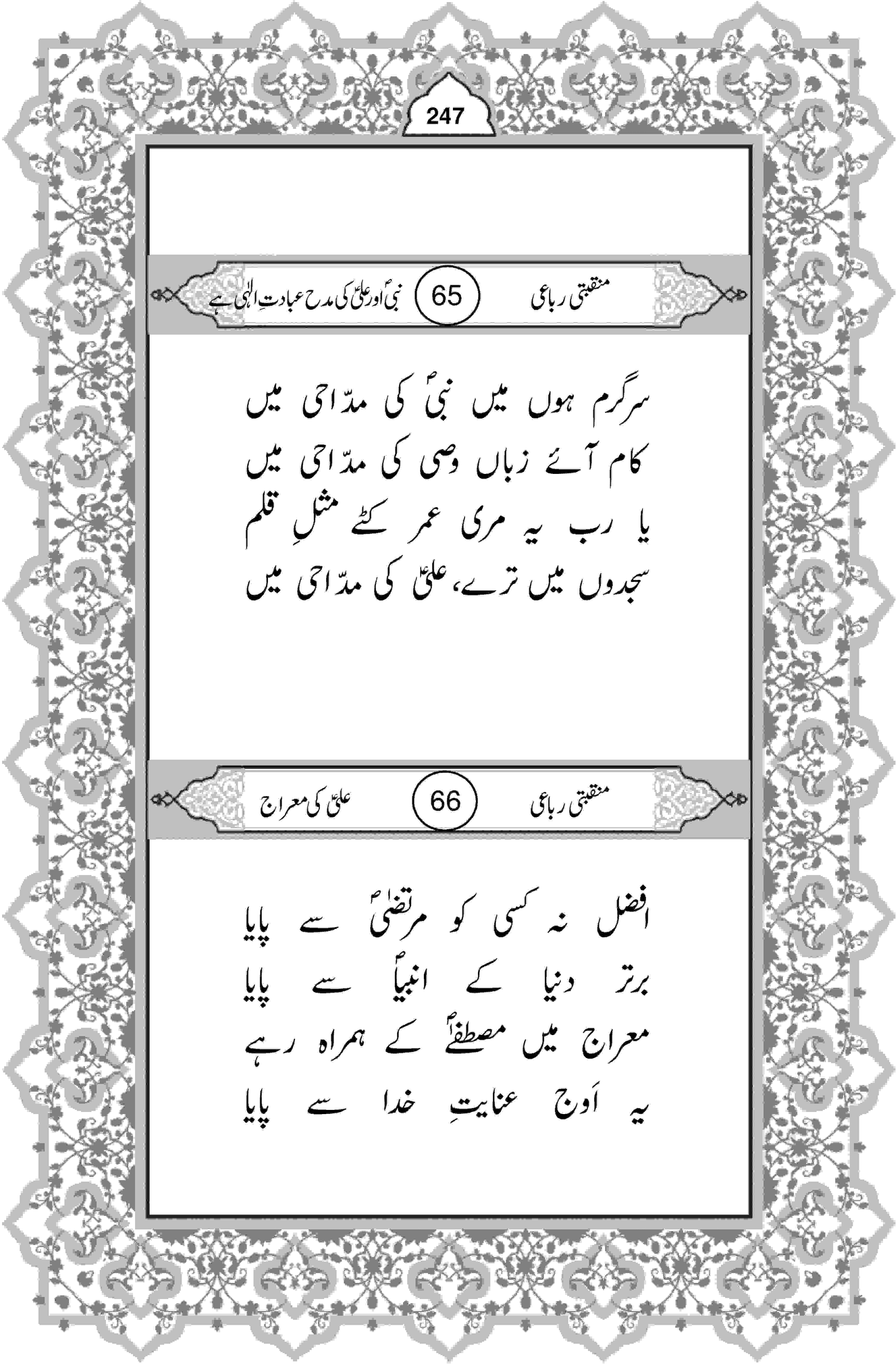 247

منقبتی رباعی 65 نبیؐ اور علیؑ کی مدح عبادتِ الٰہی ہے

سرگرم ہوں میں نبیؐ کی مدّاحی میں
کام آئے زباں وصی کی مدّاحی میں
یا رب یہ مری عمر کٹے مثلِ قلم
سجدوں میں ترے، علیؑ کی مدّاحی میں

منقبتی رباعی 66 علیؑ کی معراج

افضل نہ کسی کو مرتضیٰؑ سے پایا
برتر دنیا کے انبیاؑ سے پایا
معراج میں مصطفےٰؐ کے ہمراہ رہے
یہ اَوج عنایتِ خدا سے پایا